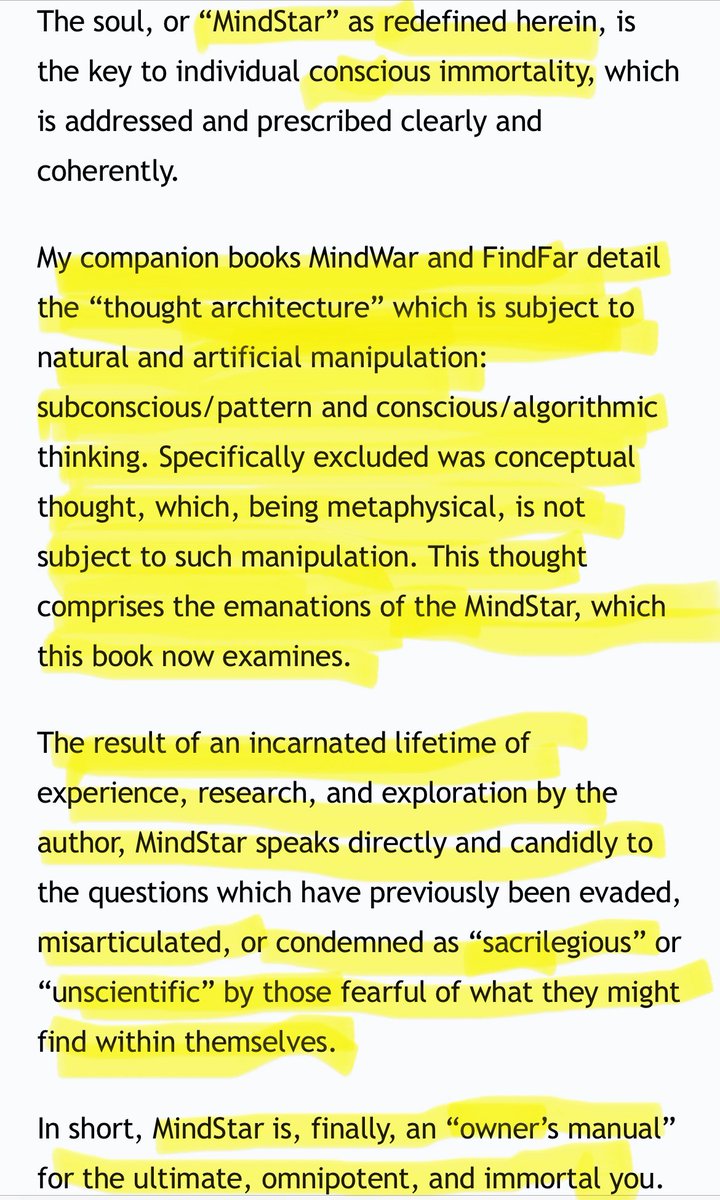 The soul, or “MindStar” as redefined herein, is the key to individual conscious immortality, which is addressed and prescribed clearly and coherently.

My companion books MindWar and FindFar detail the “thought architecture” which is subject to natural and artificial manipulation: subconscious/pattern and conscious/algorithmic thinking. Specifically excluded was conceptual thought, which, being metaphysical, is not subject to such manipulation. This thought comprises the emanations of the MindStar, which this book now examines.

The result of an incarnated lifetime of experience, research, and exploration by the author, MindStar speaks directly and candidly to the questions which have previously been evaded, misarticulated, or condemned as “sacrilegious” or “unscientific” by those fearful of what they might find within themselves.

In short, MindStar is, finally, an “owner’s manual” for the ultimate, omnipotent, and immortal you.